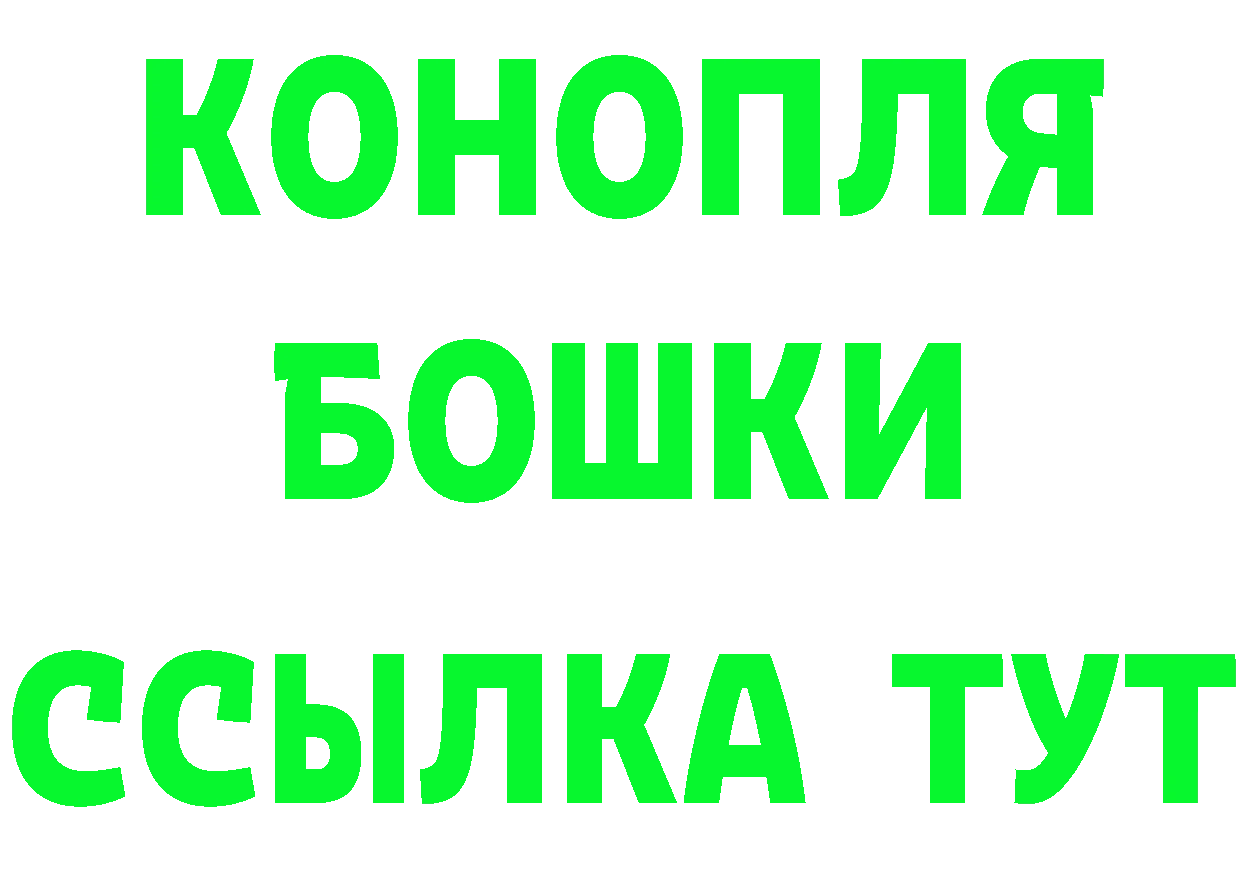 КОНОПЛЯ
БОШКИ
ССЫЛКА ТУТ